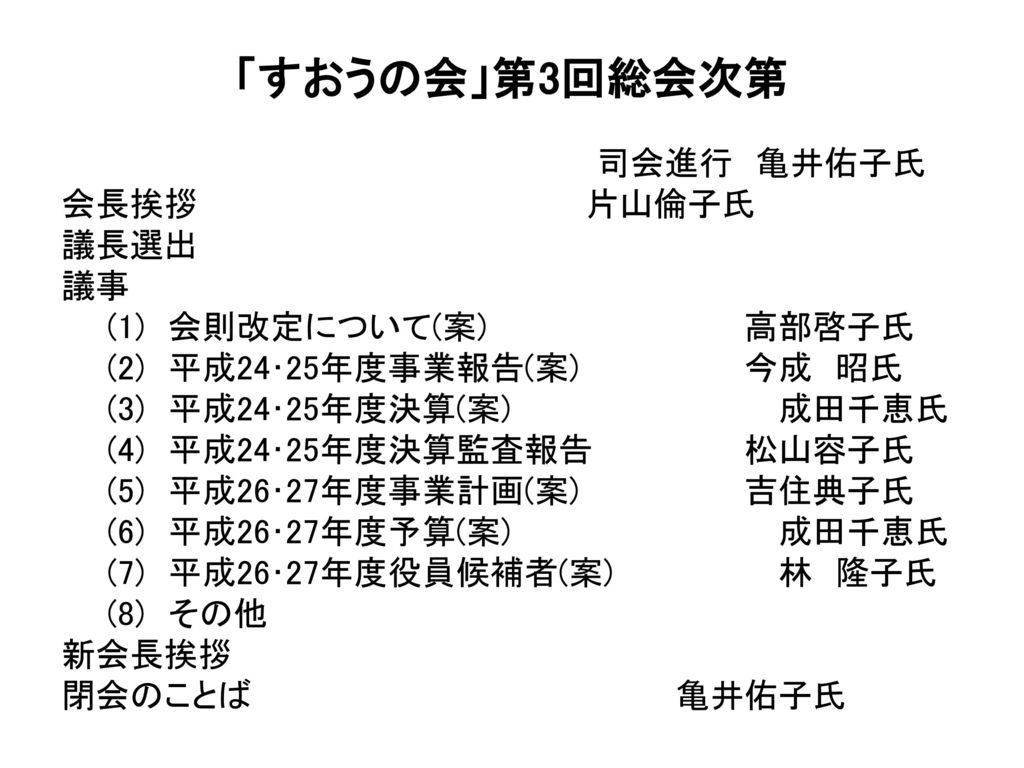 「すおうの会」第3回総会次第

司会進行　亀井佑子氏
会長挨拶　片山倫子氏
議長選出
議事
(1) 会則改定について(案)　高部啓子氏
(2) 平成24･25年度事業報告(案)　今成　昭氏
(3) 平成24･25年度決算(案)　成田千恵氏
(4) 平成24･25年度決算監査報告　松山容子氏
(5) 平成26･27年度事業計画(案)　吉住典子氏
(6) 平成26･27年度予算(案)　成田千恵氏
(7) 平成26･27年度役員候補者(案)　林　隆子氏
(8) その他
新会長挨拶
閉会のことば　亀井佑子氏